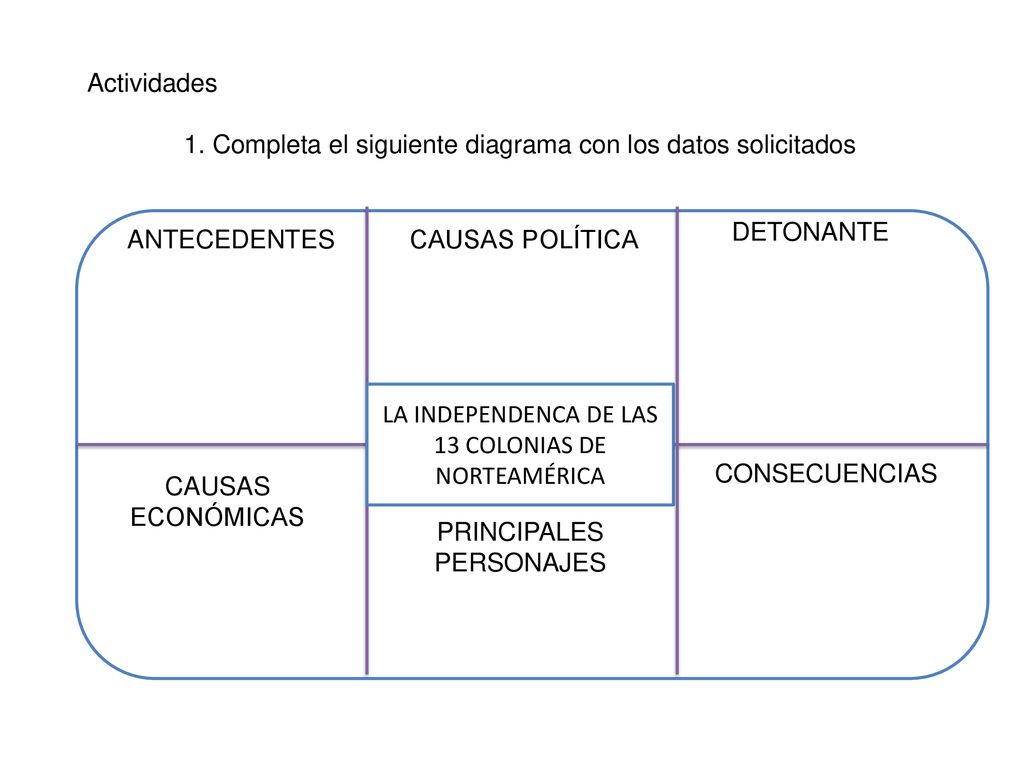 Actividades

1. Completa el siguiente diagrama con los datos solicitados

ANTECEDENTES

CAUSAS POLÍTICA

DETONANTE

LA INDEPENDENCA DE LAS 13 COLONIAS DE NORTEAMÉRICA

CAUSAS ECONÓMICAS

PRINCIPALES PERSONAJES

CONSECUENCIAS